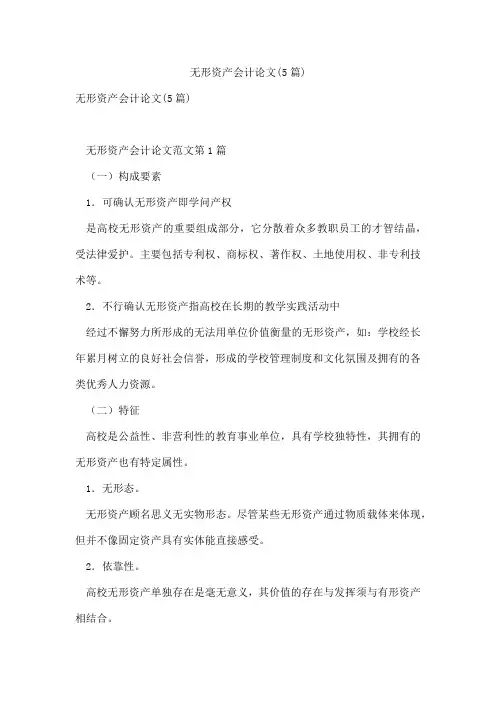 无形资产会计论文(5篇)

无形资产会计论文(5篇)

无形资产会计论文范文第1篇

（一）构成要素

1．可确认无形资产即学问产权

是高校无形资产的重要组成部分，它分散着众多教职员工的才智结晶，受法律爱护。主要包括专利权、商标权、著作权、土地使用权、非专利技术等。

2．不行确认无形资产指高校在长期的教学实践活动中

经过不懈努力所形成的无法用单位价值衡量的无形资产，如：学校经长年累月树立的良好社会信誉，形成的学校管理制度和文化氛围及拥有的各类优秀人力资源。

（二）特征

高校是公益性、非营利性的教育事业单位，具有学校独特性，其拥有的无形资产也有特定属性。

1．无形态。

无形资产顾名思义无实物形态。尽管某些无形资产通过物质载体来体现，但并不像固定资产具有实体能直接感受。

2．依靠性。

高校无形资产单独存在是毫无意义，其价值的存在与发挥须与有形资产相结合。